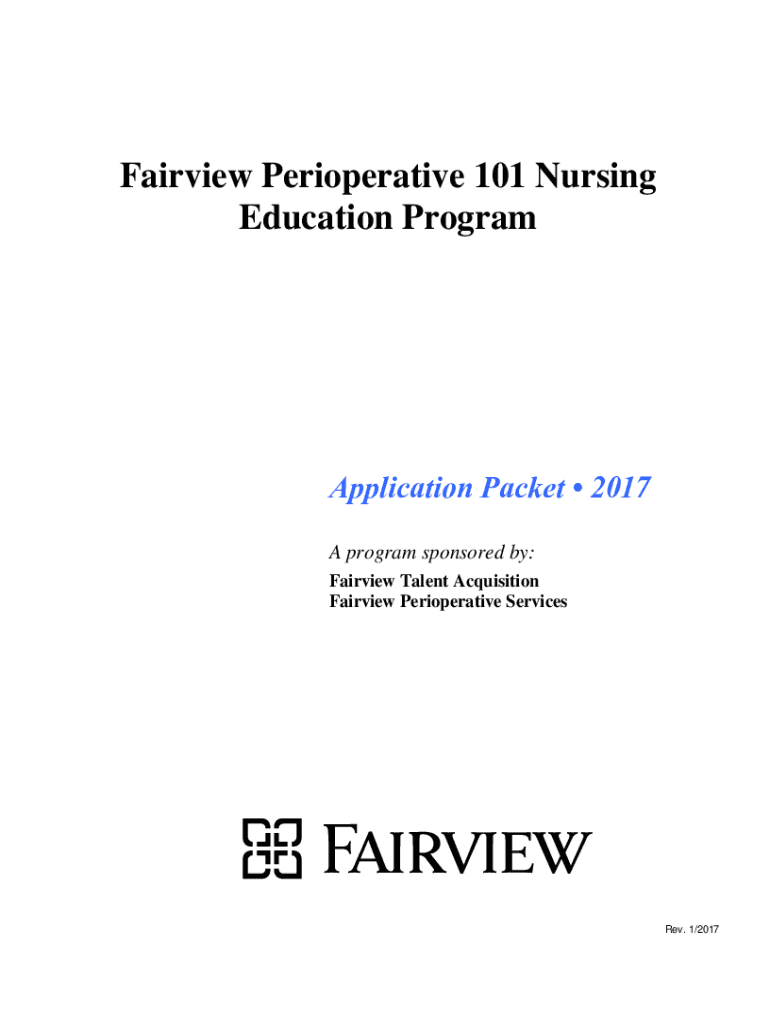 Fairview Perioperative 101 Nursing Education Program

Application Packet • 2017

A program sponsored by:

Fairview Talent Acquisition
Fairview Perioperative Services

FAIRVIEW

Rev. 1/2017